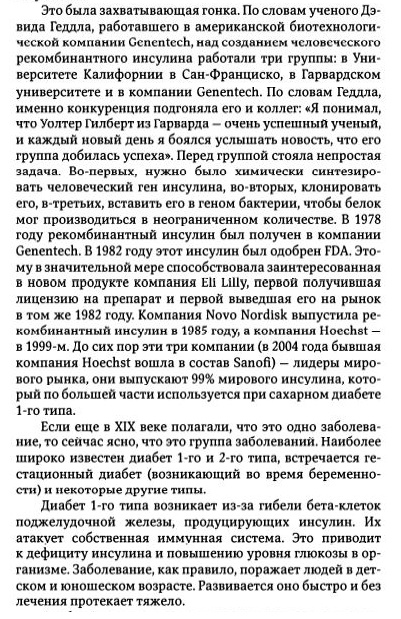 Это была захватывающая гонка. По словам ученого Дэвида Геддла, работавшего в американской биотехнологической компании Genentech, над созданием человеческого рекомбинантного инсулина работали три группы: в Университете Калифорнии в Сан-Франциско, в Гарвардском университете и в компании Genentech. По словам Геддла, именно конкуренция подгоняла его и коллег: «Я понимал, что Уолтер Гилберт из Гарварда — очень успешный ученый, и каждый новый день я боялся услышать новость, что его группа добилась успеха». Перед группой стояла непростая задача. Во-первых, нужно было химически синтезировать человеческий ген инсулина, во-вторых, клонировать его, в-третьих, вставить его в геном бактерии, чтобы белок мог производиться в неограниченном количестве. В 1978 году рекомбинантный инсулин был получен в компании Genentech. В 1982 году этот инсулин был одобрен FDA. Этому в значительной мере способствовала заинтересованная в новом продукте компания Eli Lilly, первой получившая лицензию на препарат и первой выведшая его на рынок в том же 1982 году. Компания Novo Nordisk выпустила рекомбинантный инсулин в 1985 году, а компания Hoechst — в 1999-м. До сих пор эти три компании (в 2004 года бывшая компания Hoechst вошла в состав Sanofi) — лидеры мирового рынка, они выпускают 99% мирового инсулина, который по большей части используется при сахарном диабете 1-го типа.

Если еще в XIX веке полагали, что это одно заболевание, то сейчас ясно, что это группа заболеваний. Наиболее широко известен диабет 1-го и 2-го типа, встречается гестационный диабет (возникающий во время беременности) и некоторые другие типы.

Диабет 1-го типа возникает из-за гибели бета-клеток поджелудочной железы, продуцирующих инсулин. Их атакует собственная иммунная система. Это приводит к дефициту инсулина и повышению уровня глюкозы в организме. Заболевание, как правило, поражает людей в детском и юношеском возрасте. Развивается оно быстро и без лечения протекает тяжело.